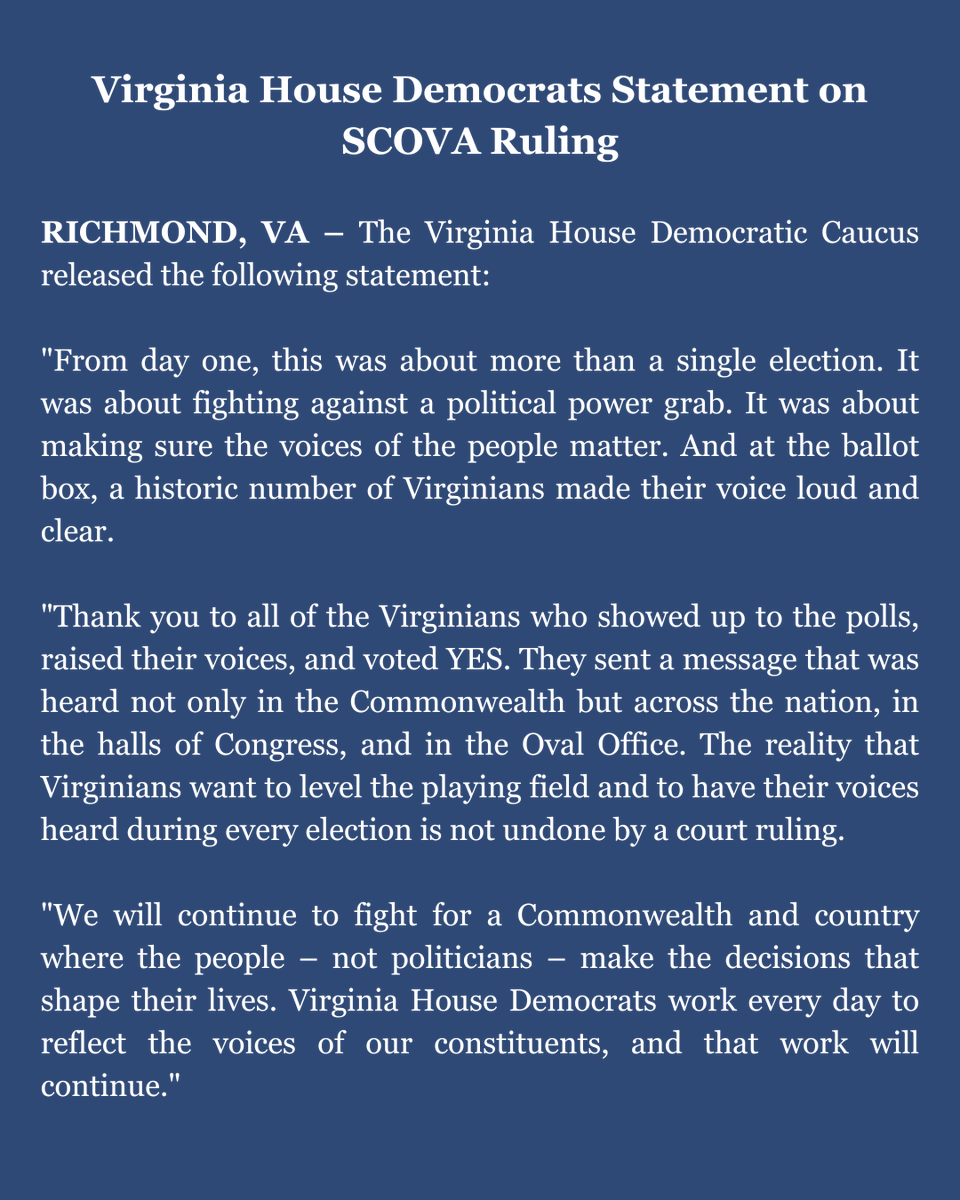 Virginia House Democrats Statement on SCOVA Ruling

RICHMOND, VA – The Virginia House Democratic Caucus released the following statement:

"From day one, this was about more than a single election. It was about fighting against a political power grab. It was about making sure the voices of the people matter. And at the ballot box, a historic number of Virginians made their voice loud and clear.

"Thank you to all of the Virginians who showed up to the polls, raised their voices, and voted YES. They sent a message that was heard not only in the Commonwealth but across the nation, in the halls of Congress, and in the Oval Office. The reality that Virginians want to level the playing field and to have their voices heard during every election is not undone by a court ruling.

"We will continue to fight for a Commonwealth and country where the people – not politicians – make the decisions that shape their lives. Virginia House Democrats work every day to reflect the voices of our constituents, and that work will continue."